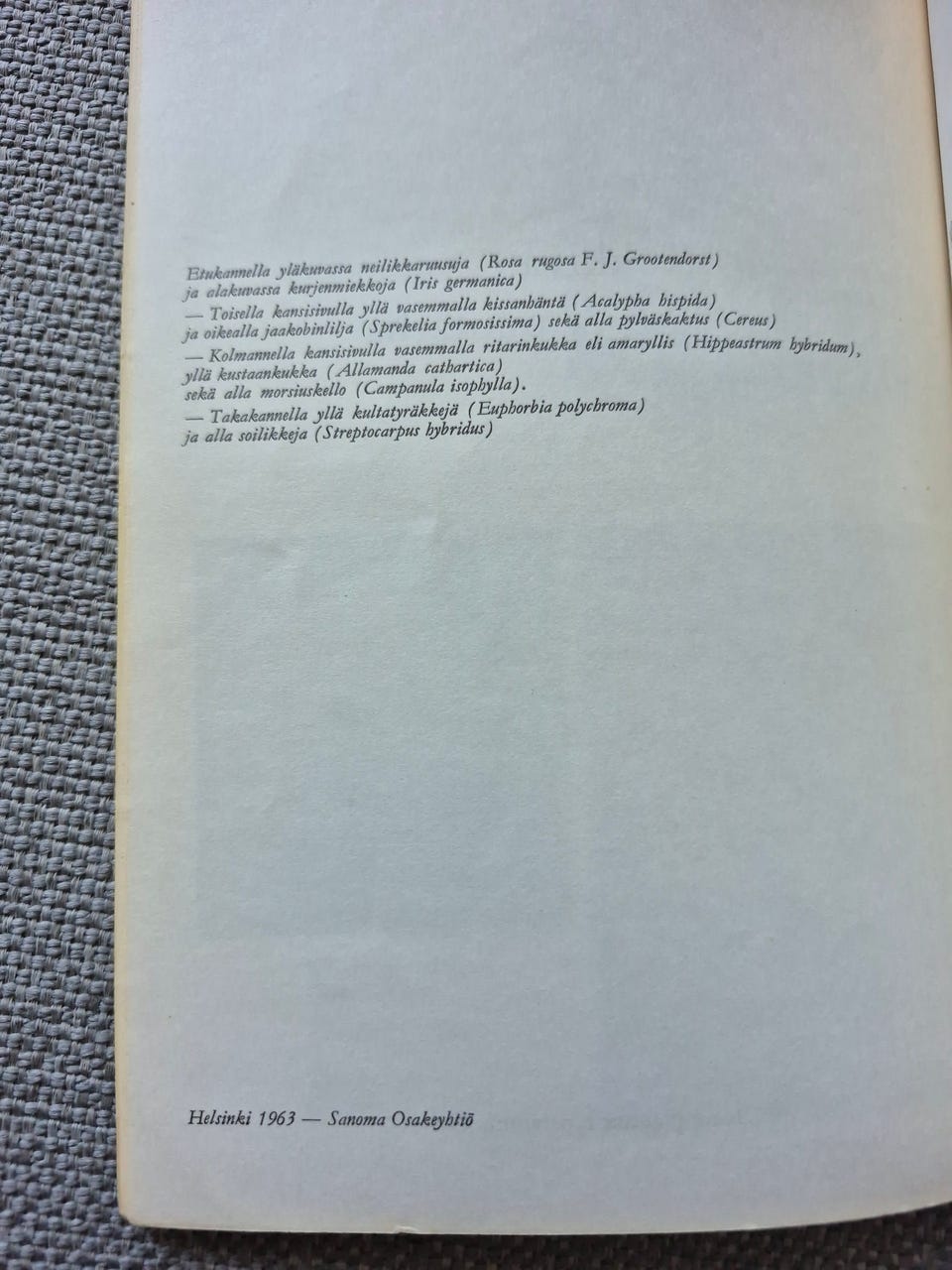 Etukannella yläkuvassa neilikkaruusuja (Rosa rugosa F. J. Grootendorst) ja alakuvassa kurjenmiekkoja (Iris germanica)
— Toisella kansisivulla yllä vasemmalla kissanhäntä (Acalypha hispida) ja oikealla jaakobinlilja (Sprekelia formosissima) sekä alla pylväskaktus (Cereus)
— Kolmannella kansisivulla vasemmalla ritarinkukka eli amaryllis (Hippeastrum hybridum), yllä kustaankukka (Allamanda cathartica) sekä alla morsiuskello (Campanula isophylla).
— Takakannella yllä kultatyräkkejä (Euphorbia polychroma) ja alla soilikkeja (Streptocarpus hybridus)

Helsinki 1963 — Sanoma Osakeyhtiö